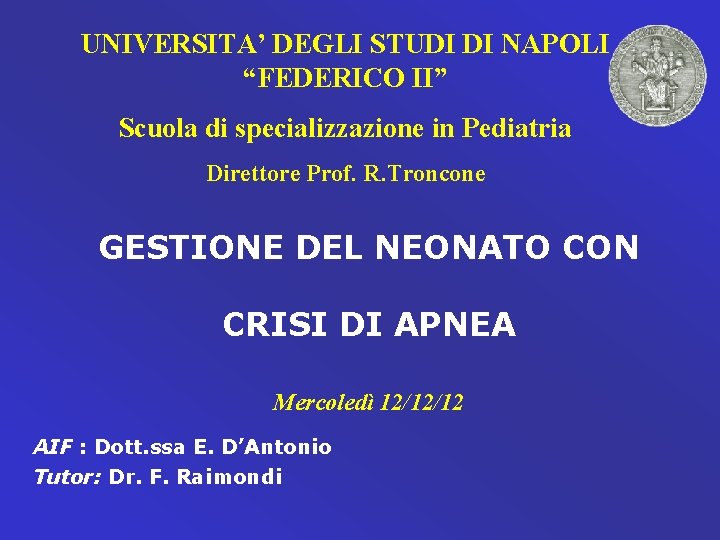 UNIVERSITA' DEGLI STUDI DI NAPOLI "FEDERICO II"

Scuola di specializzazione in Pediatria

Direttore Prof. R.Troncone

GESTIONE DEL NEONATO CON

CRISI DI APNEA

Mercoledì 12/12/12

AIF : Dott.ssa E. D'Antonio

Tutor: Dr. F. Raimondi